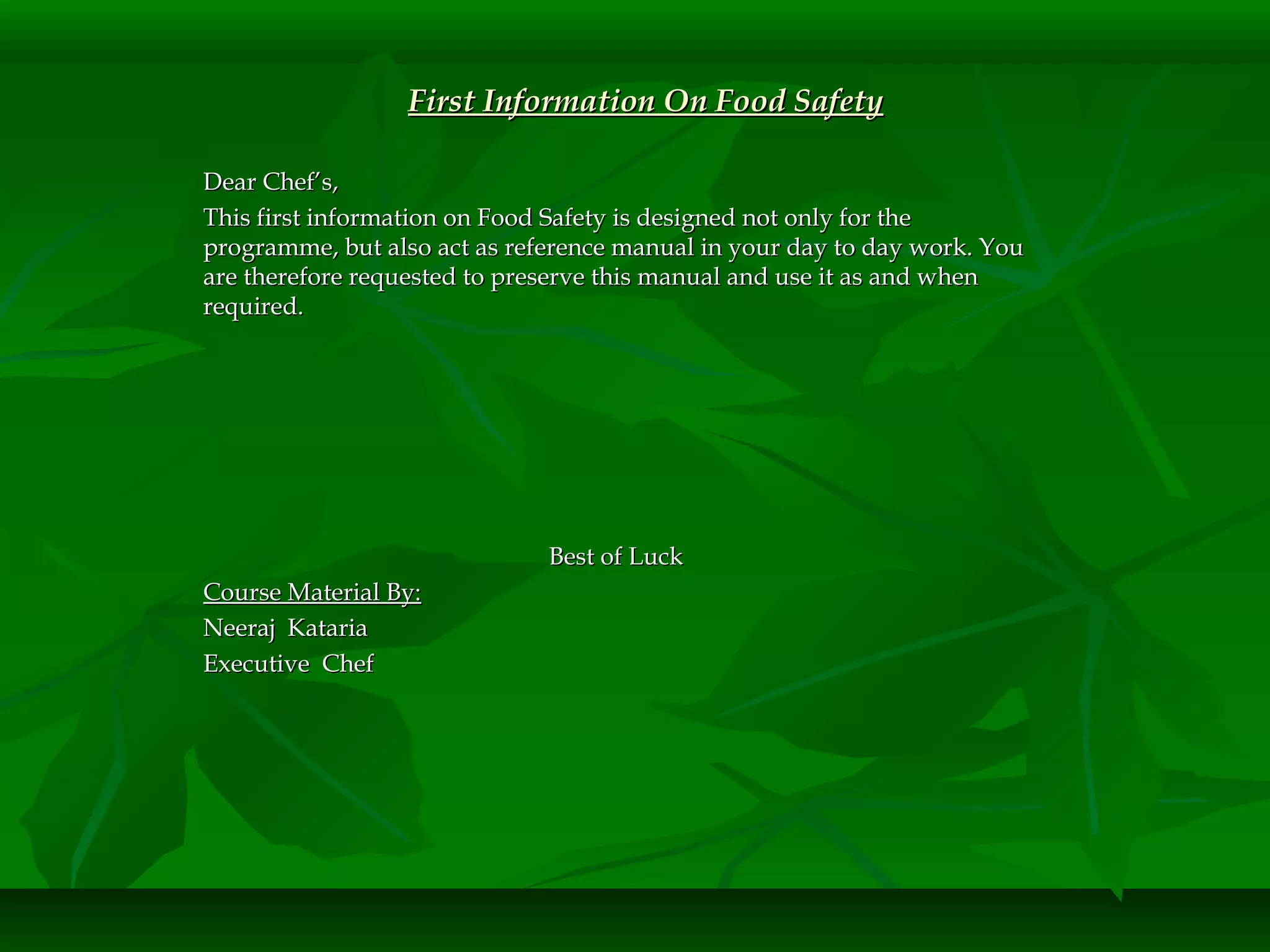 First Information On Food Safety

Dear Chef's,

This first information on Food Safety is designed not only for the programme, but also act as reference manual in your day to day work. You are therefore requested to preserve this manual and use it as and when required.

Best of Luck

Course Material By:

Neeraj Kataria

Executive Chef